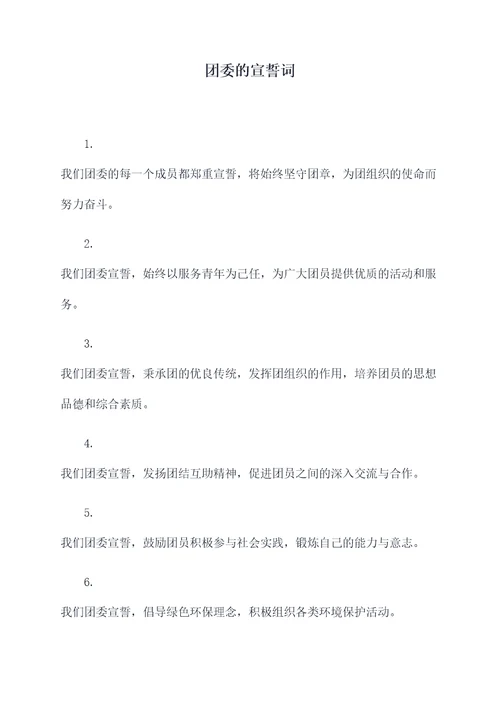 团委的宣誓词

1.

我们团委的每一个成员都郑重宣誓，将始终坚守团章，为团组织的使命而努力奋斗。

2.

我们团委宣誓，始终以服务青年为己任，为广大团员提供优质的活动和服务。

3.

我们团委宣誓，秉承团的优良传统，发挥团组织的作用，培养团员的思想品德和综合素质。

4.

我们团委宣誓，发扬团结互助精神，促进团员之间的深入交流与合作。

5.

我们团委宣誓，鼓励团员积极参与社会实践，锻炼自己的能力与意志。

6.

我们团委宣誓，倡导绿色环保理念，积极组织各类环境保护活动。